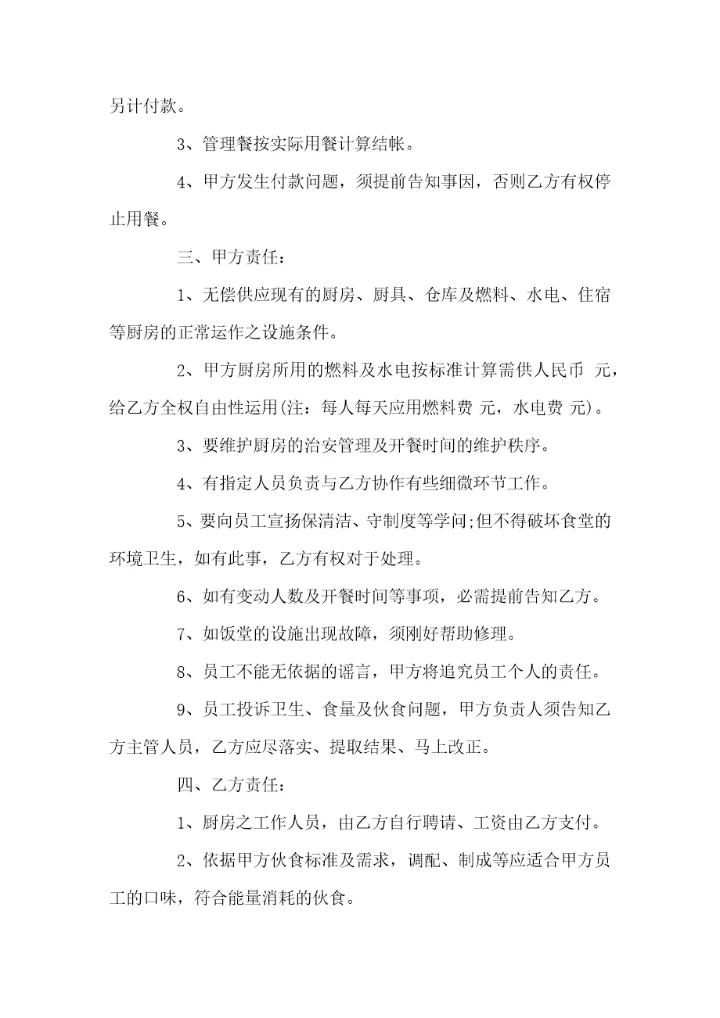 另计付款。

3、管理餐按实际用餐计算结帐。

4、甲方发生付款问题，须提前告知事因，否则乙方有权停止用餐。

三、甲方责任：

1、无偿供应现有的厨房、厨具、仓库及燃料、水电、住宿等厨房的正常运作之设施条件。

2、甲方厨房所用的燃料及水电按标准计算需供人民币 元，给乙方全权自由性运用(注：每人每天应用燃料费 元，水电费 元)。

3、要维护厨房的治安管理及开餐时间的维护秩序。

4、有指定人员负责与乙方协作有些细微环节工作。

5、要向员工宣扬保清洁、守制度等学问;但不得破坏食堂的环境卫生，如有此事，乙方有权对于处理。

6、如有变动人数及开餐时间等事项，必需提前告知乙方。

7、如饭堂的设施出现故障，须刚好帮助修理。

8、员工不能无依据的谣言，甲方将追究员工个人的责任。

9、员工投诉卫生、食量及伙食问题，甲方负责人须告知乙方主管人员，乙方应尽落实、提取结果、马上改正。

四、乙方责任：

1、厨房之工作人员，由乙方自行聘请、工资由乙方支付。

2、依据甲方伙食标准及需求，调配、制成等应适合甲方员工的口味，符合能量消耗的伙食。